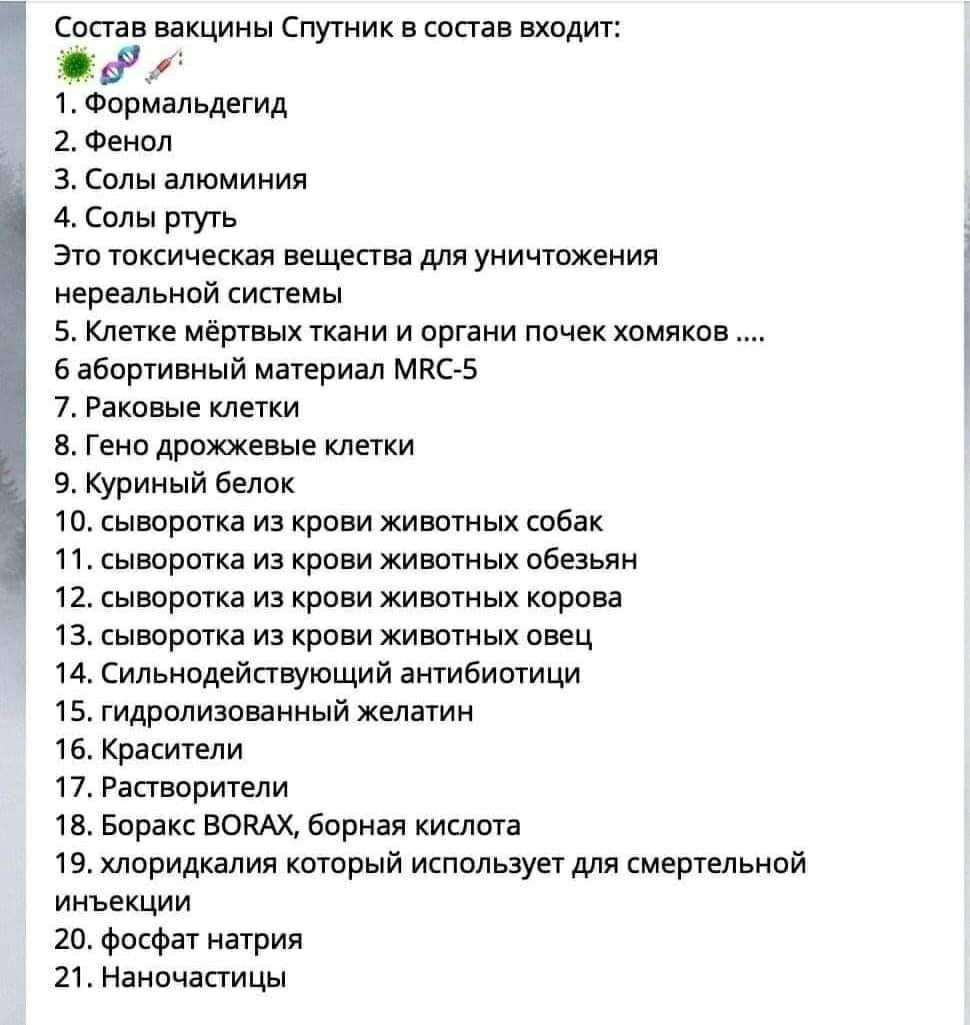 Состав вакцины Спутник в состав входит:
🦠🧬💉
1. Формальдегид
2. Фенол
3. Солы алюминия
4. Солы ртуть
Это токсическая вещества для уничтожения нереальной системы
5. Клетке мёртвых ткани и органи почек хомяков ....
6 абортивный материал MRC-5
7. Раковые клетки
8. Гено дрожжевые клетки
9. Куриный белок
10. сыворотка из крови животных собак
11. сыворотка из крови животных обезьян
12. сыворотка из крови животных корова
13. сыворотка из крови животных овец
14. Сильнодействующий антибиотици
15. гидролизованный желатин
16. Красители
17. Растворители
18. Боракс BORAX, борная кислота
19. хлоридкалия который использует для смертельной инъекции
20. фосфат натрия
21. Наночастицы